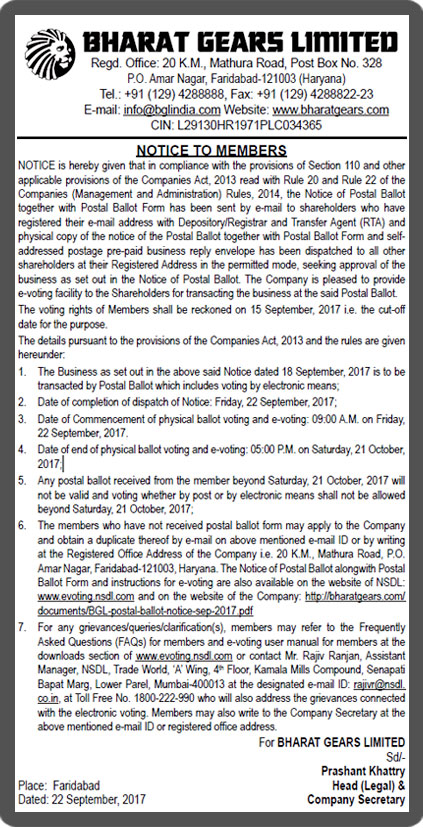 BHARAT GEARS LIMITED
Regd. Office: 20 K.M., Mathura Road, Post Box No. 328
P.O. Amar Nagar, Faridabad-121003 (Haryana)
Tel.: +91 (129) 4288888, Fax: +91 (129) 4288822-23
E-mail: info@bglindia.com Website: www.bharatgears.com
CIN: L29130HR1971PLC034365

NOTICE TO MEMBERS

NOTICE is hereby given that in compliance with the provisions of Section 110 and other applicable provisions of the Companies Act, 2013 read with Rule 20 and Rule 22 of the Companies (Management and Administration) Rules, 2014, the Notice of Postal Ballot together with Postal Ballot Form has been sent by e-mail to shareholders who have registered their e-mail address with Depository/Registrar and Transfer Agent (RTA) and physical copy of the notice of the Postal Ballot together with Postal Ballot Form and self-addressed postage pre-paid business reply envelope has been dispatched to all other shareholders at their Registered Address in the permitted mode, seeking approval of the business as set out in the Notice of Postal Ballot. The Company is pleased to provide e-voting facility to the Shareholders for transacting the business at the said Postal Ballot.

The voting rights of Members shall be reckoned on 15 September, 2017 i.e. the cut-off date for the purpose.

The details pursuant to the provisions of the Companies Act, 2013 and the rules are given hereunder:

1. The Business as set out in the above said Notice dated 18 September, 2017 is to be transacted by Postal Ballot which includes voting by electronic means;
2. Date of completion of dispatch of Notice: Friday, 22 September, 2017;
3. Date of Commencement of physical ballot voting and e-voting: 09:00 A.M. on Friday, 22 September, 2017.
4. Date of end of physical ballot voting and e-voting: 05:00 P.M. on Saturday, 21 October, 2017;
5. Any postal ballot received from the member beyond Saturday, 21 October, 2017 will not be valid and voting whether by post or by electronic means shall not be allowed beyond Saturday, 21 October, 2017;
6. The members who have not received postal ballot form may apply to the Company and obtain a duplicate thereof by e-mail on above mentioned e-mail ID or by writing at the Registered Office Address of the Company i.e. 20 K.M., Mathura Road, P.O. Amar Nagar, Faridabad-121003, Haryana. The Notice of Postal Ballot alongwith Postal Ballot Form and instructions for e-voting are also available on the website of NSDL: www.evoting.nsdl.com and on the website of the Company: http://bharatgears.com/documents/BGL-postal-ballot-notice-sep-2017.pdf
7. For any grievances/queries/clarification(s), members may refer to the Frequently Asked Questions (FAQs) for members and e-voting user manual for members at the downloads section of www.evoting.nsdl.com or contact Mr. Rajiv Ranjan, Assistant Manager, NSDL, Trade World, 'A' Wing, 4$^{th}$ Floor, Kamala Mills Compound, Senapati Bapat Marg, Lower Parel, Mumbai-400013 at the designated e-mail ID: rajivr@nsdl.co.in, at Toll Free No. 1800-222-990 who will also address the grievances connected with the electronic voting. Members may also write to the Company Secretary at the above mentioned e-mail ID or registered office address.

For BHARAT GEARS LIMITED
Sd/-
Prashant Khattry
Head (Legal) &
Company Secretary

Place: Faridabad
Dated: 22 September, 2017